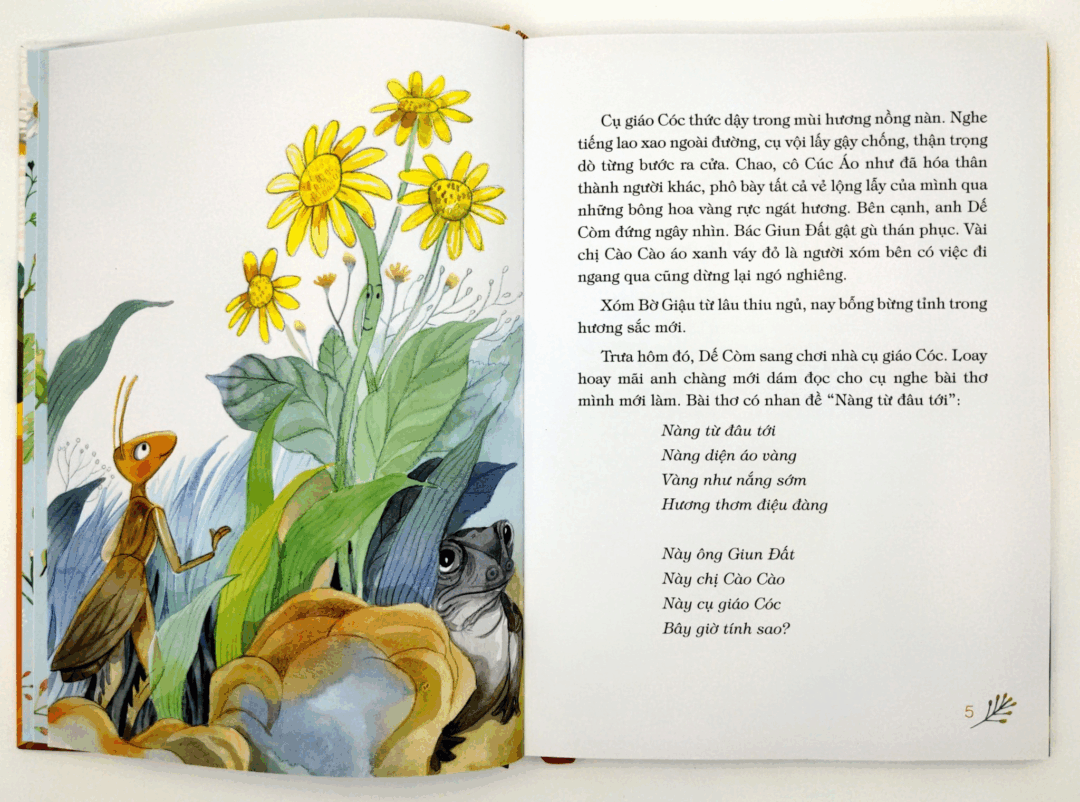 Cụ giáo Cóc thức dậy trong mùi hương nồng nàn. Nghe tiếng lao xao ngoài đường, cụ vội lấy gậy chống, thận trọng dò từng bước ra cửa. Chao, cô Cúc Áo như đã hóa thân thành người khác, phô bày tất cả vẻ lộng lẫy của mình qua những bông hoa vàng rực ngát hương. Bên cạnh, anh Dế Còm đứng ngây nhìn. Bác Giun Đất gật gù thán phục. Vài chị Cào Cào áo xanh váy đỏ là người xóm bên có việc đi ngang qua cũng dừng lại ngó nghiêng.

Xóm Bờ Giậu từ lâu thiu ngủ, nay bỗng bừng tỉnh trong hương sắc mới.

Trưa hôm đó, Dế Còm sang chơi nhà cụ giáo Cóc. Loay hoay mãi anh chàng mới dám đọc cho cụ nghe bài thơ mình mới làm. Bài thơ có nhan đề "Nàng từ đâu tới":

Nàng từ đâu tới
Nàng diện áo vàng
Vàng như nắng sớm
Hương thơm điệu đàng

Này ông Giun Đất
Này chị Cào Cào
Này cụ giáo Cóc
Bây giờ tính sao?

5